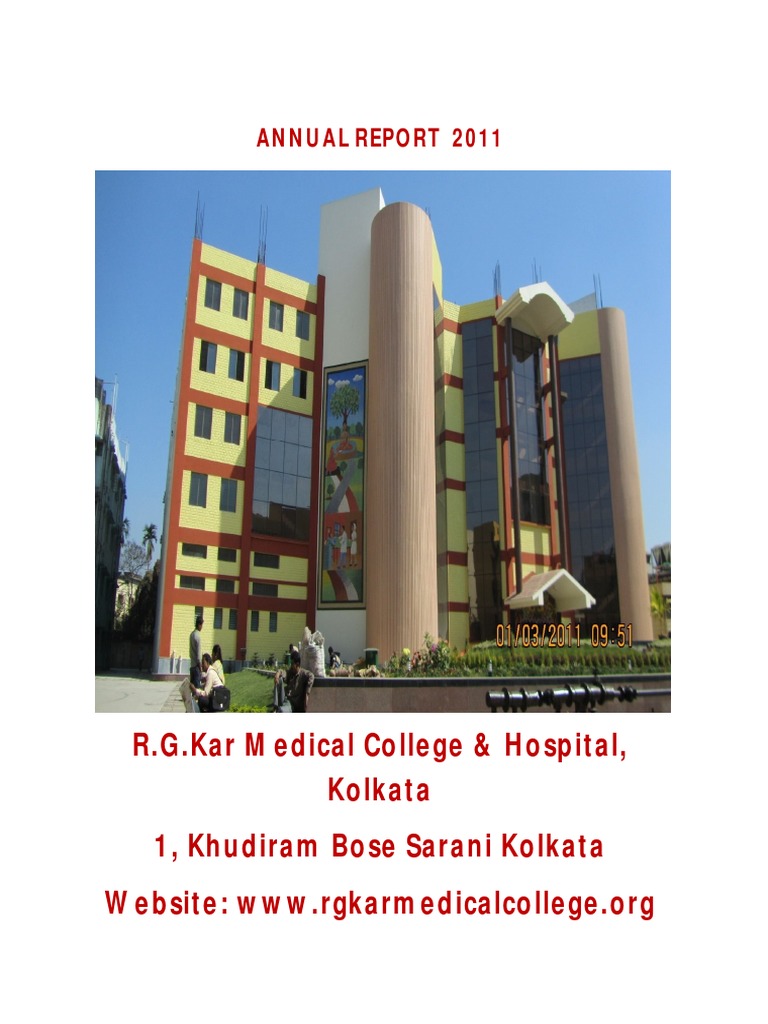 ANNUAL REPORT 2011

01/03/2011 09:51

R.G.Kar Medical College & Hospital, Kolkata

1, Khudiram Bose Sarani Kolkata

Website: www.rgkarmedicalcollege.org